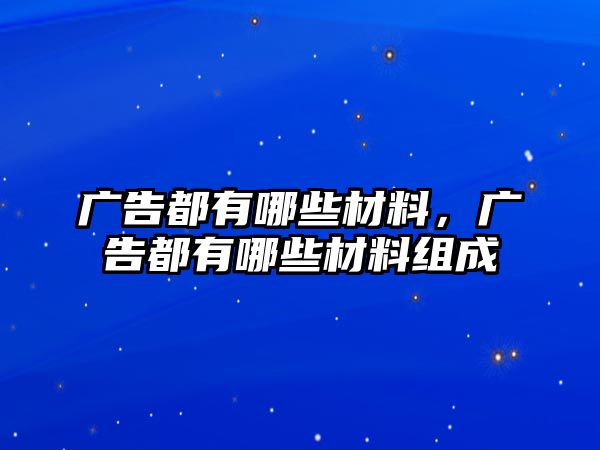 广告都有哪些材料，广告都有哪些材料组成